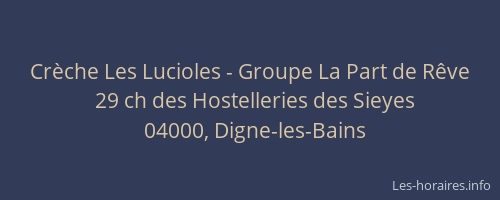 Crèche Les Lucioles - Groupe La Part de Rêve
29 ch des Hostelleries des Sieyes
04000, Digne-les-Bains

Les-horaires.info